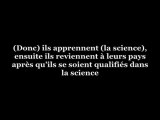 (Donc) ils apprennent (la science), ensuite ils reviennent à leurs pays après qu'ils se soient qualifiés dans la science